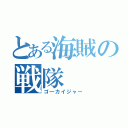 とある海賊の戦隊
ゴーカイジャー